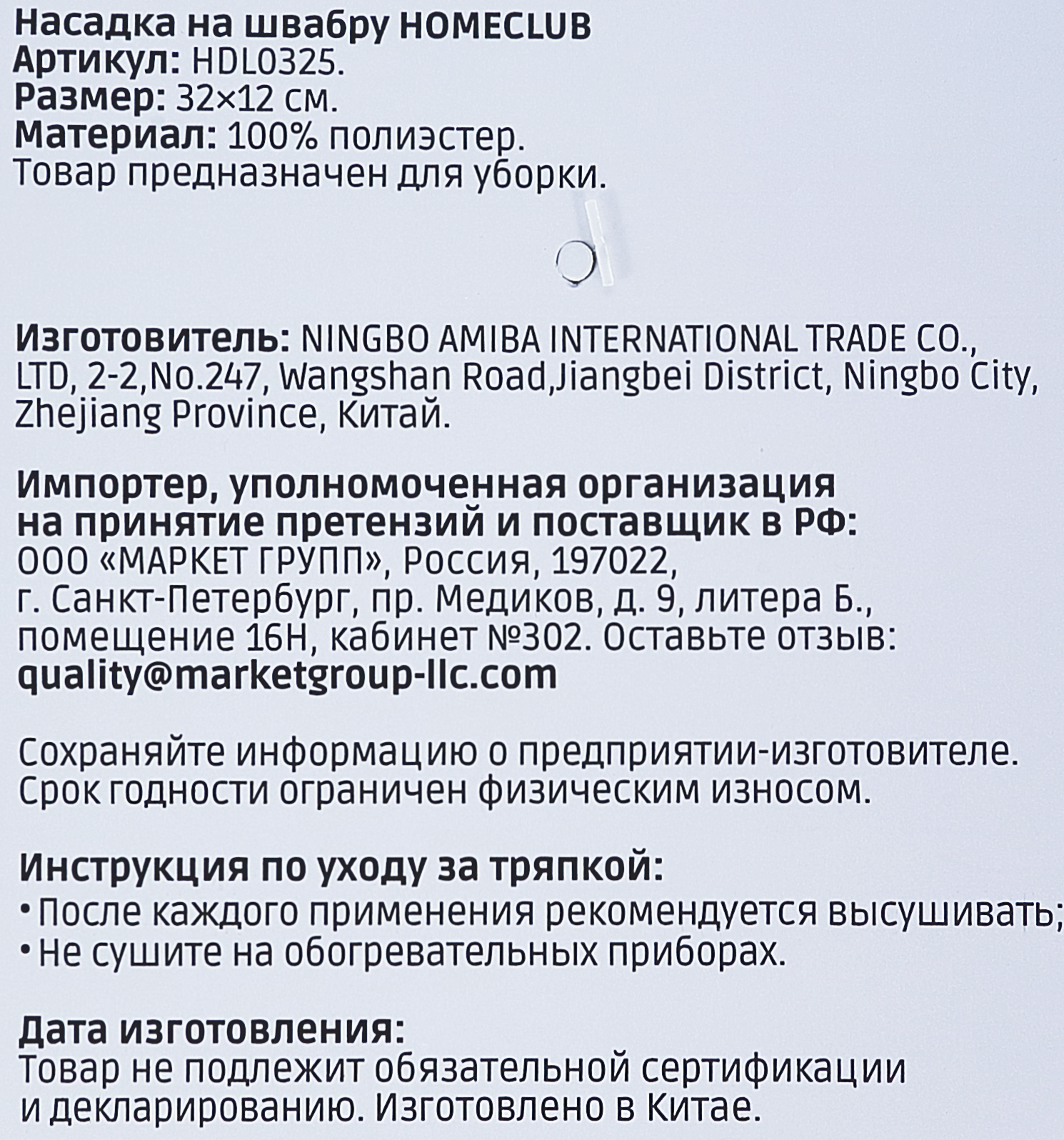 Насадка на швабру HOMECLUB
Артикул: HDL0325.
Размер: 32×12 см.
Материал: 100% полиэстер.
Товар предназначен для уборки.

Изготовитель: NINGBO AMIBA INTERNATIONAL TRADE CO., LTD, 2-2,No.247, Wangshan Road,Jiangbei District, Ningbo City, Zhejiang Province, Китай.

Импортер, уполномоченная организация на принятие претензий и поставщик в РФ:
ООО «МАРКЕТ ГРУПП», Россия, 197022, г. Санкт-Петербург, пр. Медиков, д. 9, литера Б., помещение 16Н, кабинет №302. Оставьте отзыв:
quality@marketgroup-llc.com

Сохраняйте информацию о предприятии-изготовителе. Срок годности ограничен физическим износом.

Инструкция по уходу за тряпкой:
• После каждого применения рекомендуется высушивать;
• Не сушите на обогревательных приборах.

Дата изготовления:
Товар не подлежит обязательной сертификации и декларированию. Изготовлено в Китае.